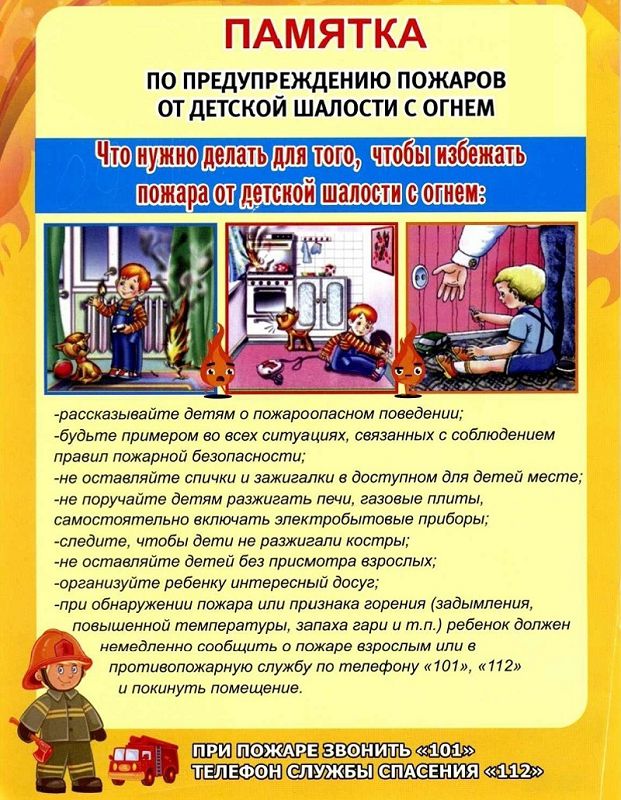 ПАМЯТКА

ПО ПРЕДУПРЕЖДЕНИЮ ПОЖАРОВ
ОТ ДЕТСКОЙ ШАЛОСТИ С ОГНЕМ

Что нужно делать для того, чтобы избежать пожара от детской шалости с огнем:

-рассказывайте детям о пожароопасном поведении;
-будьте примером во всех ситуациях, связанных с соблюдением правил пожарной безопасности;
-не оставляйте спички и зажигалки в доступном для детей месте;
-не поручайте детям разжигать печи, газовые плиты, самостоятельно включать электробытовые приборы;
-следите, чтобы дети не разжигали костры;
-не оставляйте детей без присмотра взрослых;
-организуйте ребенку интересный досуг;
-при обнаружении пожара или признака горения (задымления, повышенной температуры, запаха гари и т.п.) ребенок должен немедленно сообщить о пожаре взрослым или в противопожарную службу по телефону «101», «112» и покинуть помещение.

ПРИ ПОЖАРЕ ЗВОНИТЬ «101»
ТЕЛЕФОН СЛУЖБЫ СПАСЕНИЯ «112»